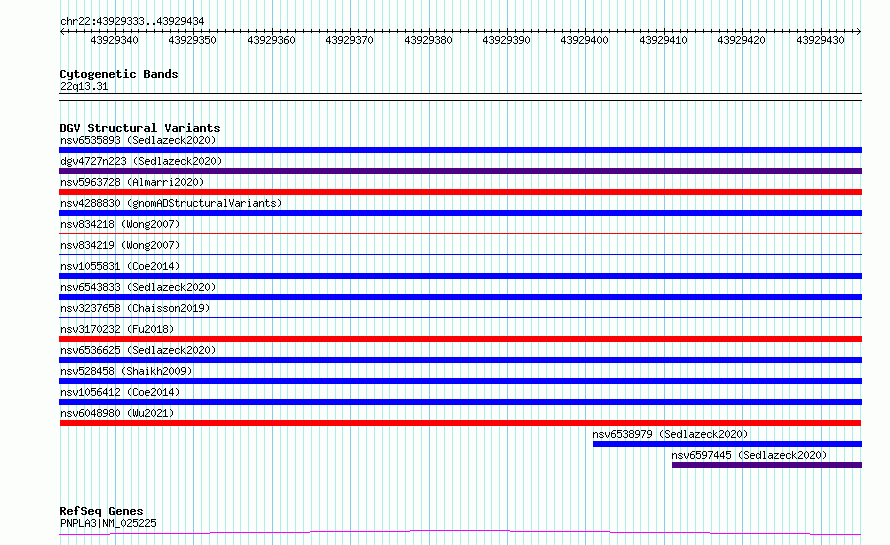 chr22:43929333..43929434

43929340 43929350 43929360 43929370 43929380 43929390 43929400 43929410 43929420 43929430

Cytogenetic Bands
22q13.31

DGV Structural Variants
nsv6535893 (Sedlazeck2020)
dgv4727n223 (Sedlazeck2020)
nsv5963728 (Almarri2020)
nsv4288830 (gnomADStructuralVariants)
nsv834218 (Wong2007)
nsv834219 (Wong2007)
nsv1055831 (Coe2014)
nsv6543833 (Sedlazeck2020)
nsv3237658 (Chaisson2019)
nsv3170232 (Fu2018)
nsv6536625 (Sedlazeck2020)
nsv528458 (Shaikh2009)
nsv1056412 (Coe2014)
nsv6048980 (Wu2021)
nsv6538979 (Sedlazeck2020)
nsv6597445 (Sedlazeck2020)

RefSeq Genes
PNPLA3|NM_025225